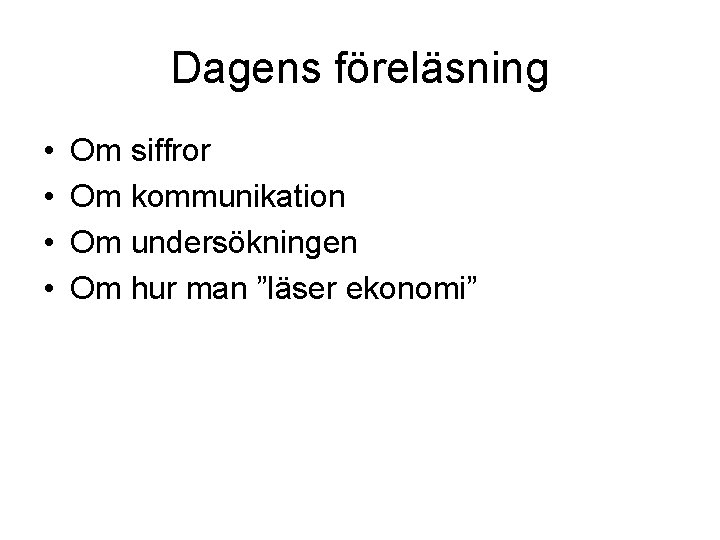 Dagens föreläsning

• Om siffror
• Om kommunikation
• Om undersökningen
• Om hur man ”läser ekonomi”